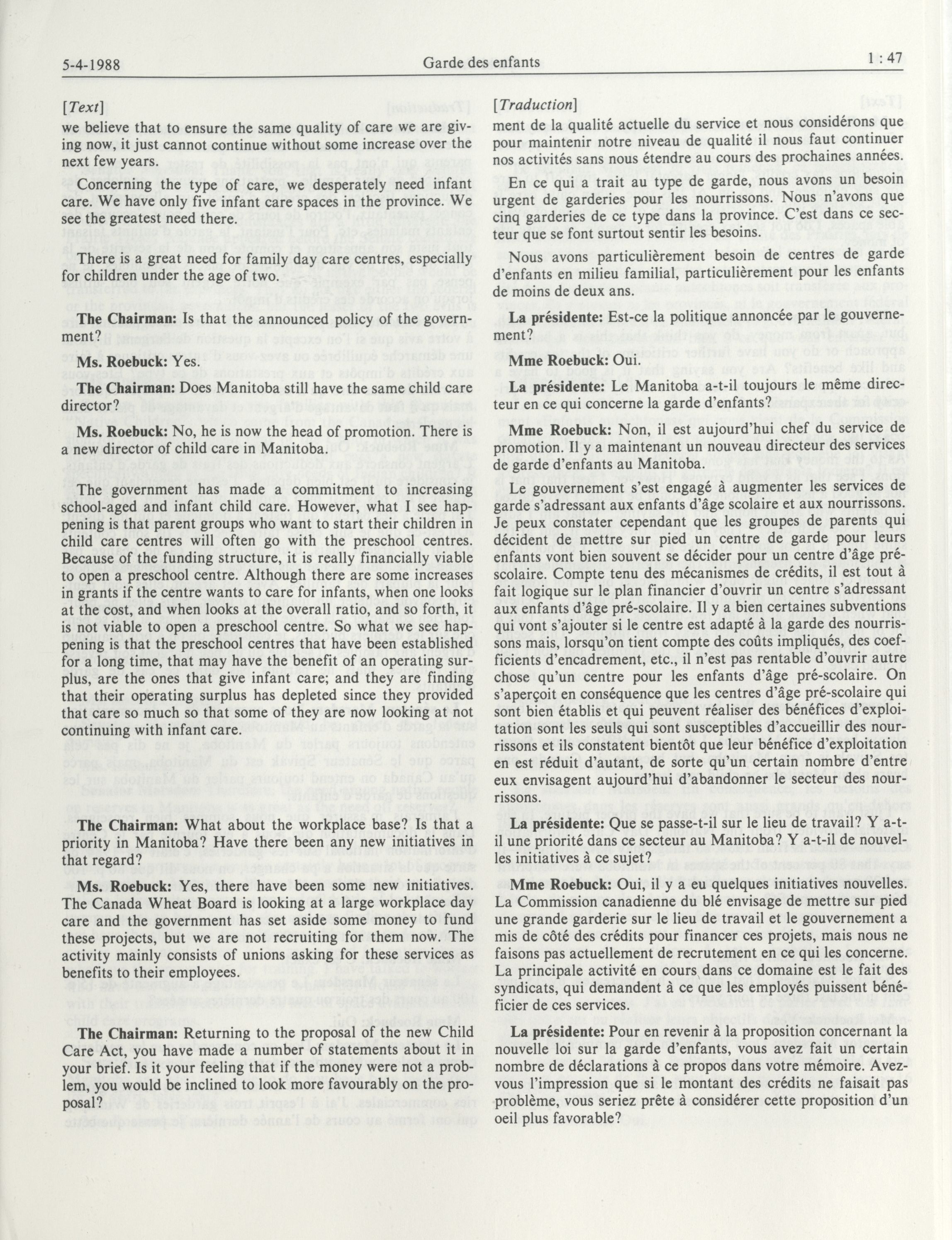 5-4-1988 Garde des enfants 1 : 47

[Text]

we believe that to ensure the same quality of care we are giving now, it just cannot continue without some increase over the next few years.

Concerning the type of care, we desperately need infant care. We have only five infant care spaces in the province. We see the greatest need there.

There is a great need for family day care centres, especially for children under the age of two.

**The Chairman:** Is that the announced policy of the government?

**Ms. Roebuck:** Yes.

**The Chairman:** Does Manitoba still have the same child care director?

**Ms. Roebuck:** No, he is now the head of promotion. There is a new director of child care in Manitoba.

The government has made a commitment to increasing school-aged and infant child care. However, what I see happening is that parent groups who want to start their children in child care centres will often go with the preschool centres. Because of the funding structure, it is really financially viable to open a preschool centre. Although there are some increases in grants if the centre wants to care for infants, when one looks at the cost, and when looks at the overall ratio, and so forth, it is not viable to open a preschool centre. So what we see happening is that the preschool centres that have been established for a long time, that may have the benefit of an operating surplus, are the ones that give infant care; and they are finding that their operating surplus has depleted since they provided that care so much so that some of they are now looking at not continuing with infant care.

**The Chairman:** What about the workplace base? Is that a priority in Manitoba? Have there been any new initiatives in that regard?

**Ms. Roebuck:** Yes, there have been some new initiatives. The Canada Wheat Board is looking at a large workplace day care and the government has set aside some money to fund these projects, but we are not recruiting for them now. The activity mainly consists of unions asking for these services as benefits to their employees.

**The Chairman:** Returning to the proposal of the new Child Care Act, you have made a number of statements about it in your brief. Is it your feeling that if the money were not a problem, you would be inclined to look more favourably on the proposal?

[Traduction]

ment de la qualité actuelle du service et nous considérons que pour maintenir notre niveau de qualité il nous faut continuer nos activités sans nous étendre au cours des prochaines années.

En ce qui a trait au type de garde, nous avons un besoin urgent de garderies pour les nourrissons. Nous n'avons que cinq garderies de ce type dans la province. C'est dans ce secteur que se font surtout sentir les besoins.

Nous avons particulièrement besoin de centres de garde d'enfants en milieu familial, particulièrement pour les enfants de moins de deux ans.

**La présidente:** Est-ce la politique annoncée par le gouvernement?

**Mme Roebuck:** Oui.

**La présidente:** Le Manitoba a-t-il toujours le même directeur en ce qui concerne la garde d'enfants?

**Mme Roebuck:** Non, il est aujourd'hui chef du service de promotion. Il y a maintenant un nouveau directeur des services de garde d'enfants au Manitoba.

Le gouvernement s'est engagé à augmenter les services de garde s'adressant aux enfants d'âge scolaire et aux nourrissons. Je peux constater cependant que les groupes de parents qui décident de mettre sur pied un centre de garde pour leurs enfants vont bien souvent se décider pour un centre d'âge préscolaire. Compte tenu des mécanismes de crédits, il est tout à fait logique sur le plan financier d'ouvrir un centre s'adressant aux enfants d'âge pré-scolaire. Il y a bien certaines subventions qui vont s'ajouter si le centre est adapté à la garde des nourrissons mais, lorsqu'on tient compte des coûts impliqués, des coefficients d'encadrement, etc., il n'est pas rentable d'ouvrir autre chose qu'un centre pour les enfants d'âge pré-scolaire. On s'aperçoit en conséquence que les centres d'âge pré-scolaire qui sont bien établis et qui peuvent réaliser des bénéfices d'exploitation sont les seuls qui sont susceptibles d'accueillir des nourrissons et ils constatent bientôt que leur bénéfice d'exploitation en est réduit d'autant, de sorte qu'un certain nombre d'entre eux envisagent aujourd'hui d'abandonner le secteur des nourrissons.

**La présidente:** Que se passe-t-il sur le lieu de travail? Y a-t-il une priorité dans ce secteur au Manitoba? Y a-t-il de nouvelles initiatives à ce sujet?

**Mme Roebuck:** Oui, il y a eu quelques initiatives nouvelles. La Commission canadienne du blé envisage de mettre sur pied une grande garderie sur le lieu de travail et le gouvernement a mis de côté des crédits pour financer ces projets, mais nous ne faisons pas actuellement de recrutement en ce qui les concerne. La principale activité en cours dans ce domaine est le fait des syndicats, qui demandent à ce que les employés puissent bénéficier de ces services.

**La présidente:** Pour en revenir à la proposition concernant la nouvelle loi sur la garde d'enfants, vous avez fait un certain nombre de déclarations à ce propos dans votre mémoire. Avez-vous l'impression que si le montant des crédits ne faisait pas problème, vous seriez prête à considérer cette proposition d'un oeil plus favorable?